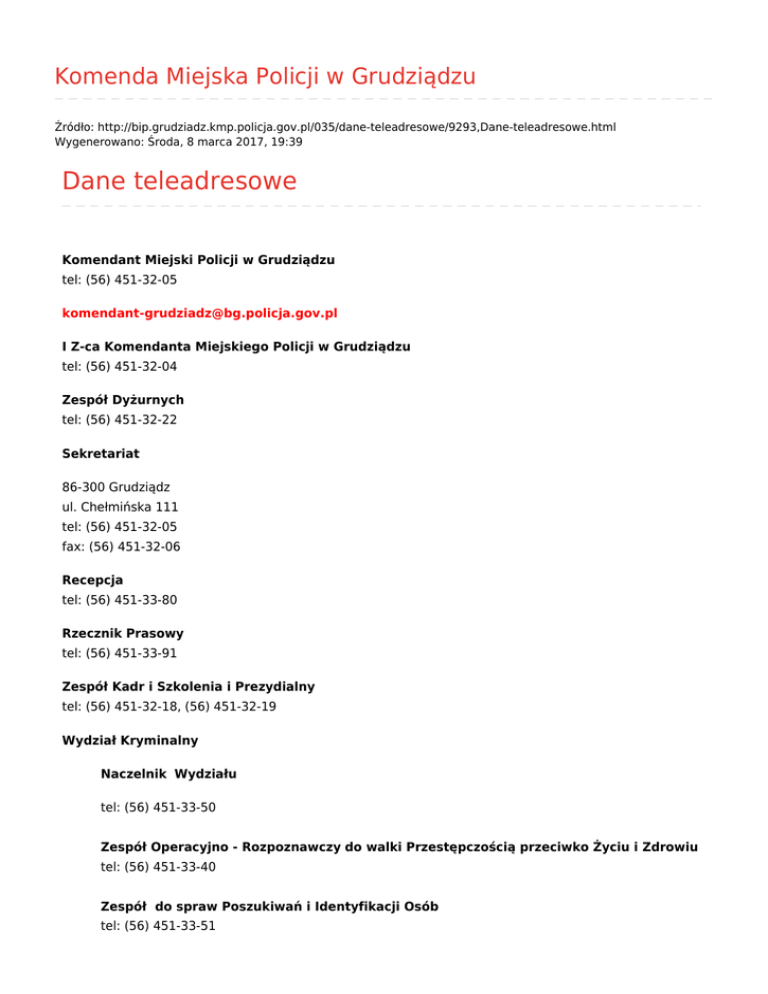 Komenda Miejska Policji w Grudziądzu

Źródło: http://bip.grudziadz.kmp.policja.gov.pl/035/dane-teleadresowe/9293,Dane-teleadresowe.html
Wygenerowano: Środa, 8 marca 2017, 19:39

Dane teleadresowe

Komendant Miejski Policji w Grudziądzu
tel: (56) 451-32-05

komendant-grudziadz@bg.policja.gov.pl

I Z-ca Komendanta Miejskiego Policji w Grudziądzu
tel: (56) 451-32-04

Zespół Dyżurnych
tel: (56) 451-32-22

Sekretariat

86-300 Grudziądz
ul. Chełmińska 111
tel: (56) 451-32-05
fax: (56) 451-32-06

Recepcja
tel: (56) 451-33-80

Rzecznik Prasowy
tel: (56) 451-33-91

Zespół Kadr i Szkolenia i Prezydialny
tel: (56) 451-32-18, (56) 451-32-19

Wydział Kryminalny

Naczelnik Wydziału

tel: (56) 451-33-50

Zespół Operacyjno - Rozpoznawczy do walki Przestępczością przeciwko Życiu i Zdrowiu
tel: (56) 451-33-40

Zespół do spraw Poszukiwań i Identyfikacji Osób
tel: (56) 451-33-51